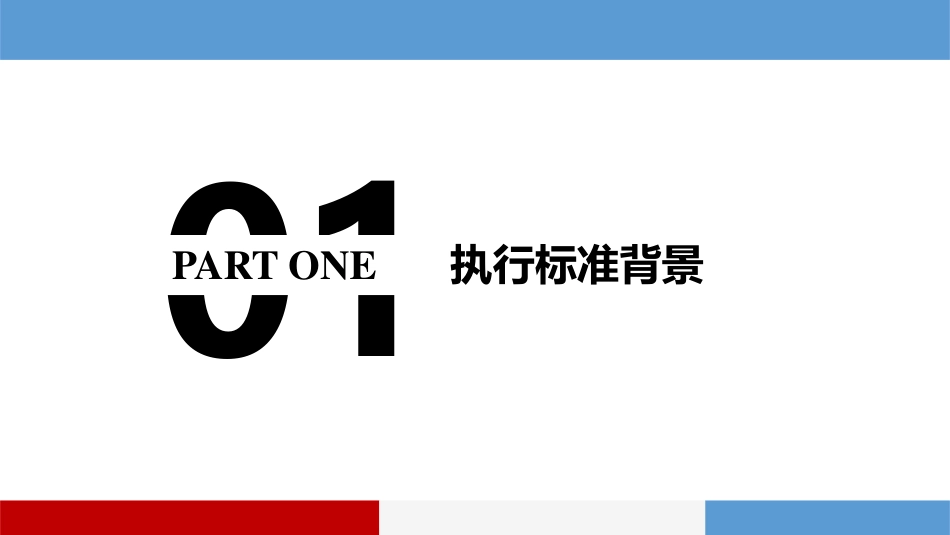 01
PART ONE

执行标准背景